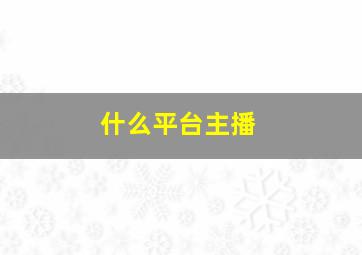 什么平台主播